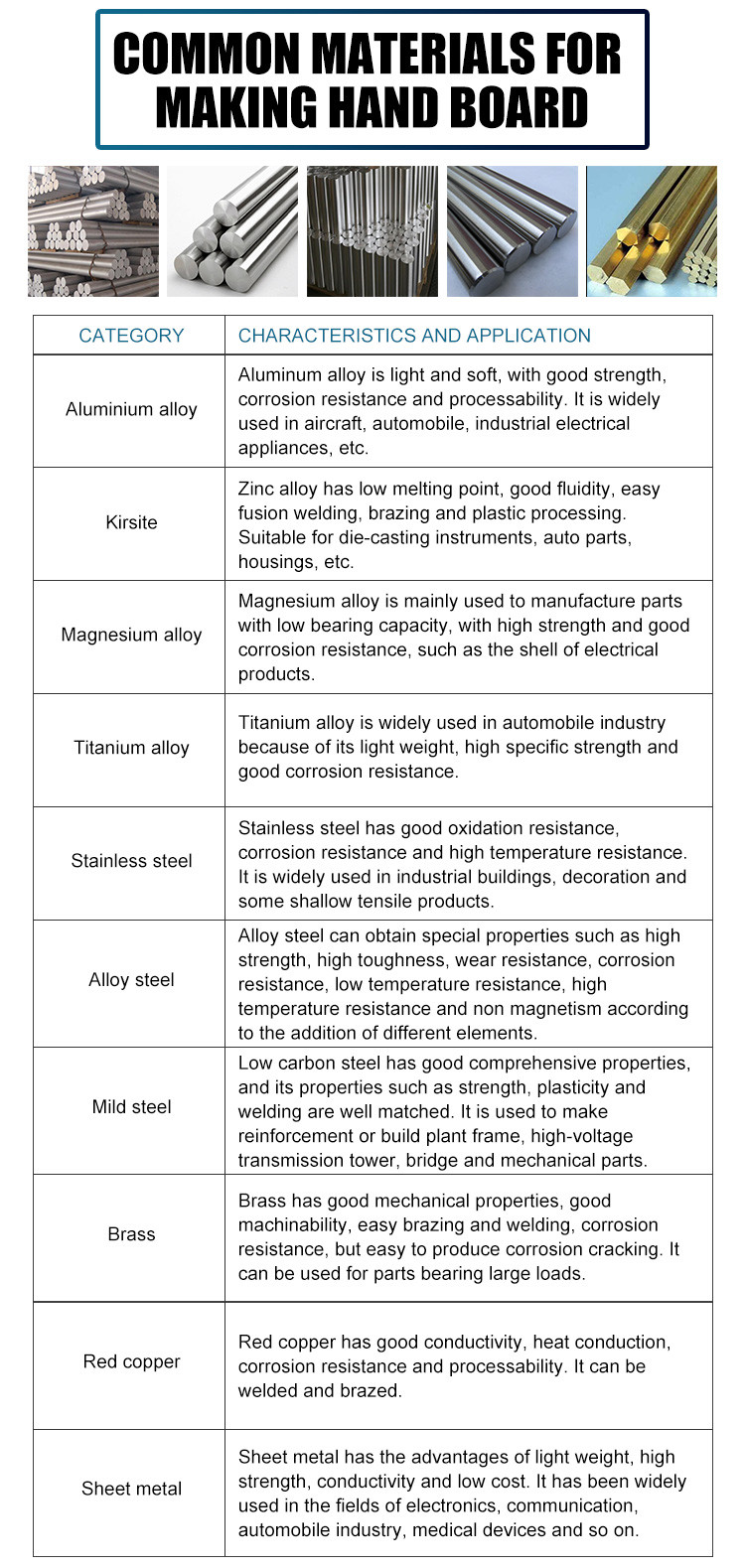 COMMON MATERIALS FOR MAKING HAND BOARD

| CATEGORY | CHARACTERISTICS AND APPLICATION |
|---|---|
| Aluminium alloy | Aluminum alloy is light and soft, with good strength, corrosion resistance and processability. It is widely used in aircraft, automobile, industrial electrical appliances, etc. |
| Kirsite | Zinc alloy has low melting point, good fluidity, easy fusion welding, brazing and plastic processing. Suitable for die-casting instruments, auto parts, housings, etc. |
| Magnesium alloy | Magnesium alloy is mainly used to manufacture parts with low bearing capacity, with high strength and good corrosion resistance, such as the shell of electrical products. |
| Titanium alloy | Titanium alloy is widely used in automobile industry because of its light weight, high specific strength and good corrosion resistance. |
| Stainless steel | Stainless steel has good oxidation resistance, corrosion resistance and high temperature resistance. It is widely used in industrial buildings, decoration and some shallow tensile products. |
| Alloy steel | Alloy steel can obtain special properties such as high strength, high toughness, wear resistance, corrosion resistance, low temperature resistance, high temperature resistance and non magnetism according to the addition of different elements. |
| Mild steel | Low carbon steel has good comprehensive properties, and its properties such as strength, plasticity and welding are well matched. It is used to make reinforcement or build plant frame, high-voltage transmission tower, bridge and mechanical parts. |
| Brass | Brass has good mechanical properties, good machinability, easy brazing and welding, corrosion resistance, but easy to produce corrosion cracking. It can be used for parts bearing large loads. |
| Red copper | Red copper has good conductivity, heat conduction, corrosion resistance and processability. It can be welded and brazed. |
| Sheet metal | Sheet metal has the advantages of light weight, high strength, conductivity and low cost. It has been widely used in the fields of electronics, communication, automobile industry, medical devices and so on. |